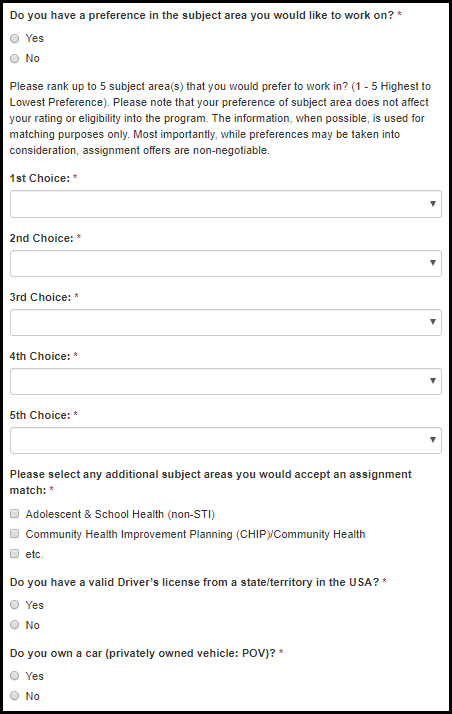 Do you have a preference in the subject area you would like to work on? *

Yes

No

Please rank up to 5 subject area(s) that you would prefer to work in? (1 - 5 Highest to Lowest Preference). Please note that your preference of subject area does not affect your rating or eligibility into the program. The information, when possible, is used for matching purposes only. Most importantly, while preferences may be taken into consideration, assignment offers are non-negotiable.

1st Choice: *

2nd Choice: *

3rd Choice: *

4th Choice: *

5th Choice: *

Please select any additional subject areas you would accept an assignment match: *

Adolescent & School Health (non-STI)

Community Health Improvement Planning (CHIP)/Community Health

etc.

Do you have a valid Driver's license from a state/territory in the USA? *

Yes

No

Do you own a car (privately owned vehicle: POV)? *

Yes

No